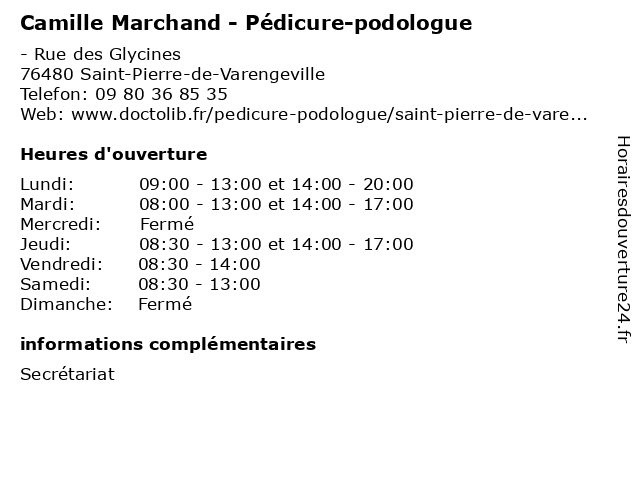 Camille Marchand - Pédicure-podologue

- Rue des Glycines
76480 Saint-Pierre-de-Varengeville
Telefon: 09 80 36 85 35
Web: www.doctolib.fr/pedicure-podologue/saint-pierre-de-vare...

Heures d'ouverture

| | |
|---|---|
| Lundi: | 09:00 - 13:00 et 14:00 - 20:00 |
| Mardi: | 08:00 - 13:00 et 14:00 - 17:00 |
| Mercredi: | Fermé |
| Jeudi: | 08:30 - 13:00 et 14:00 - 17:00 |
| Vendredi: | 08:30 - 14:00 |
| Samedi: | 08:30 - 13:00 |
| Dimanche: | Fermé |

informations complémentaires

Secrétariat

Horairesdouverture24.fr